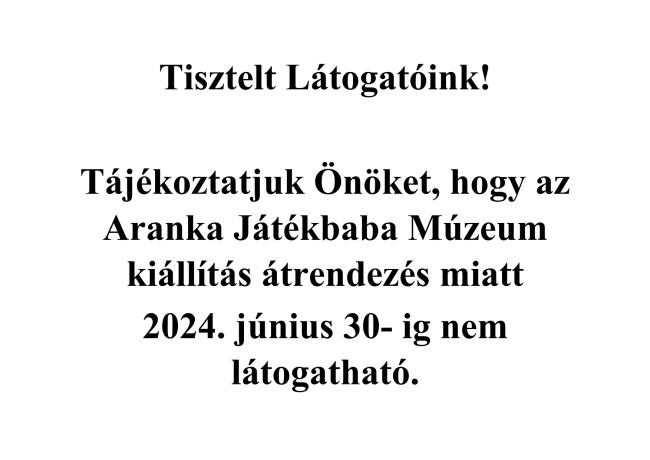 Tisztelt Látogatóink!

Tájékoztatjuk Önöket, hogy az Aranka Játékbaba Múzeum kiállítás átrendezés miatt 2024. június 30- ig nem látogatható.